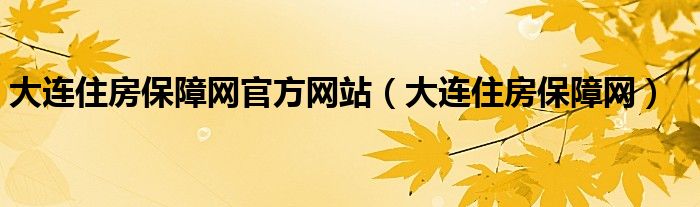 大连住房保障网官方网站（大连住房保障网）